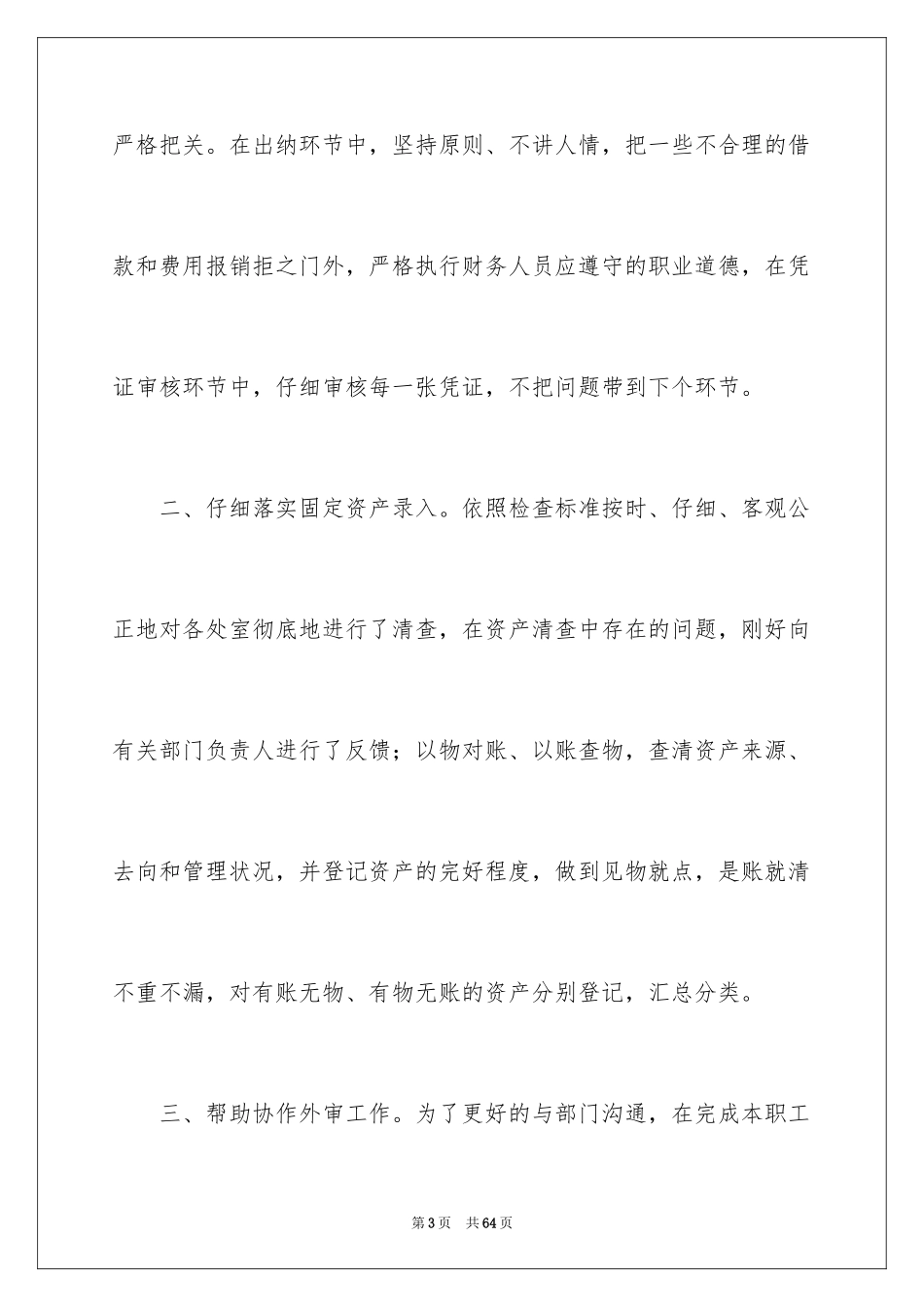 严格把关。在出纳环节中，坚持原则、不讲人情，把一些不合理的借款和费用报销拒之门外，严格执行财务人员应遵守的职业道德，在凭证审核环节中，仔细审核每一张凭证，不把问题带到下个环节。

二、仔细落实固定资产录入。依照检查标准按时、仔细、客观公正地对各处室彻底地进行了清查，在资产清查中存在的问题，刚好向有关部门负责人进行了反馈；以物对账、以账查物，查清资产来源、去向和管理状况，并登记资产的完好程度，做到见物就点，是账就清不重不漏，对有账无物、有物无账的资产分别登记，汇总分类。

三、帮助协作外审工作。为了更好的与部门沟通，在完成本职工

第3页　共64页